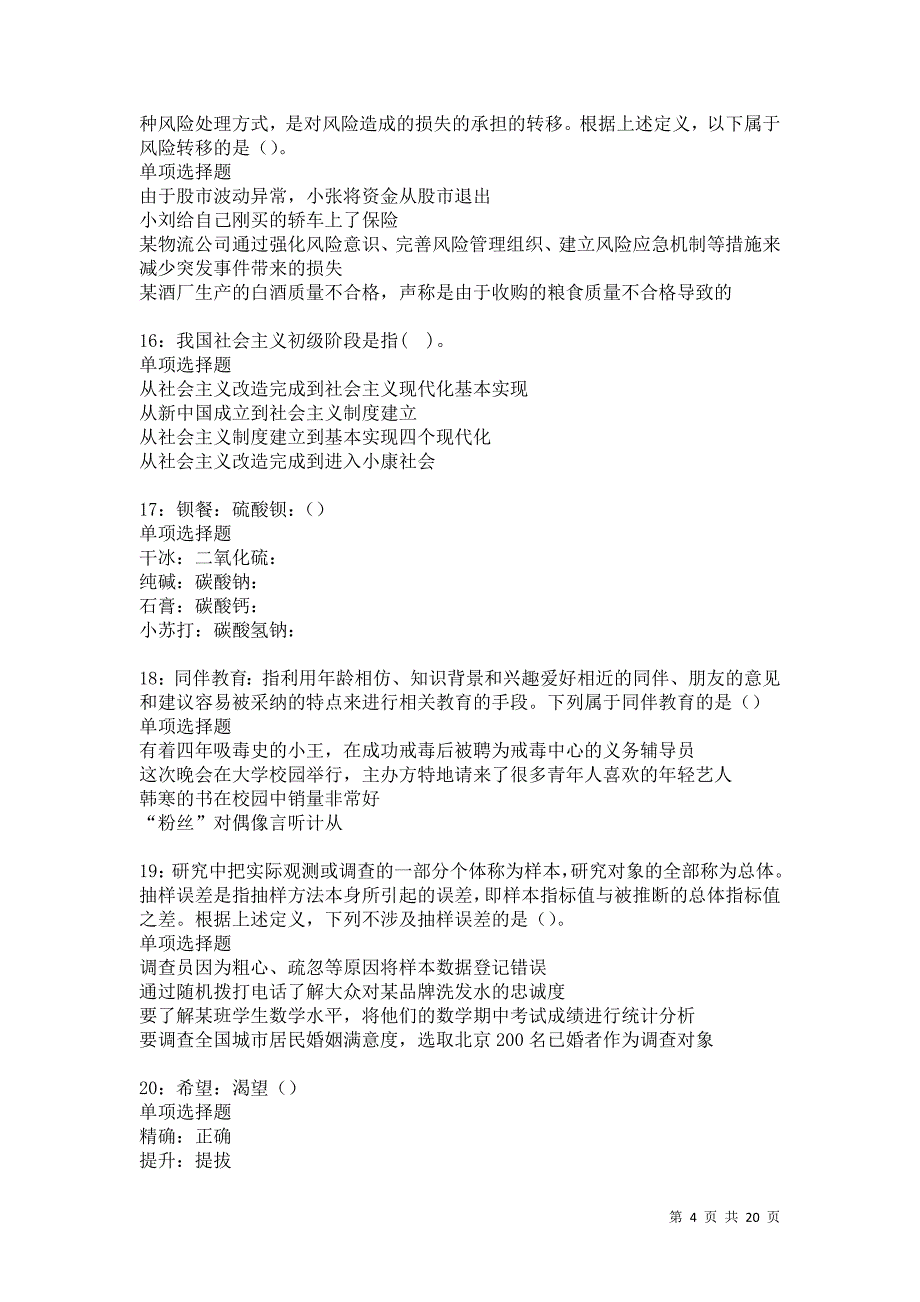 种风险处理方式，是对风险造成的损失的承担的转移。根据上述定义，以下属于风险转移的是（）。
单项选择题
由于股市波动异常，小张将资金从股市退出
小刘给自己刚买的轿车上了保险
某物流公司通过强化风险意识、完善风险管理组织、建立风险应急机制等措施来减少突发事件带来的损失
某酒厂生产的白酒质量不合格，声称是由于收购的粮食质量不合格导致的

16：我国社会主义初级阶段是指（ ）。
单项选择题
从社会主义改造完成到社会主义现代化基本实现
从新中国成立到社会主义制度建立
从社会主义制度建立到基本实现四个现代化
从社会主义改造完成到进入小康社会

17：钡餐：硫酸钡：（）
单项选择题
干冰：二氧化硫：
纯碱：碳酸钠：
石膏：碳酸钙：
小苏打：碳酸氢钠：

18：同伴教育：指利用年龄相仿、知识背景和兴趣爱好相近的同伴、朋友的意见和建议容易被采纳的特点来进行相关教育的手段。下列属于同伴教育的是（）
单项选择题
有着四年吸毒史的小王，在成功戒毒后被聘为戒毒中心的义务辅导员
这次晚会在大学校园举行，主办方特地请来了很多青年人喜欢的年轻艺人
韩寒的书在校园中销量非常好
“粉丝”对偶像言听计从

19：研究中把实际观测或调查的一部分个体称为样本，研究对象的全部称为总体。抽样误差是指抽样方法本身所引起的误差，即样本指标值与被推断的总体指标值之差。根据上述定义，下列不涉及抽样误差的是（）。
单项选择题
调查员因为粗心、疏忽等原因将样本数据登记错误
通过随机拨打电话了解大众对某品牌洗发水的忠诚度
要了解某班学生数学水平，将他们的数学期中考试成绩进行统计分析
要调查全国城市居民婚姻满意度，选取北京 200 名已婚者作为调查对象

20：希望：渴望（）
单项选择题
精确：正确
提升：提拔

第 4 页 共 20 页